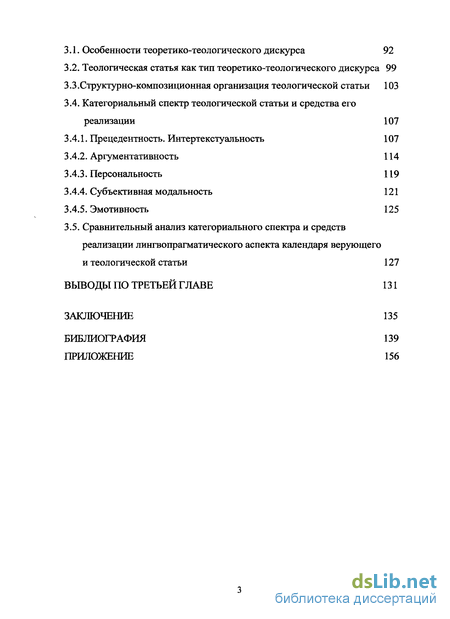 3.1. Особенности теоретико-теологического дискурса 92
3.2. Теологическая статья как тип теоретико-теологического дискурса 99
3.3.Структурно-композиционная организация теологической статьи 103
3.4. Категориальный спектр теологической статьи и средства его реализации 107
3.4.1. Прецедентность. Интертекстуальность 107
3.4.2. Аргументативность 114
3.4.3. Персональность 119
3.4.4. Субъективная модальность 121
3.4.5. Эмотивность 125
3.5. Сравнительный анализ категориального спектра и средств реализации лингвопрагматического аспекта календаря верующего и теологической статьи 127

ВЫВОДЫ ПО ТРЕТЬЕЙ ГЛАВЕ 131

ЗАКЛЮЧЕНИЕ 135
БИБЛИОГРАФИЯ 139
ПРИЛОЖЕНИЕ 156

3

dsLib.net
библиотека диссертаций